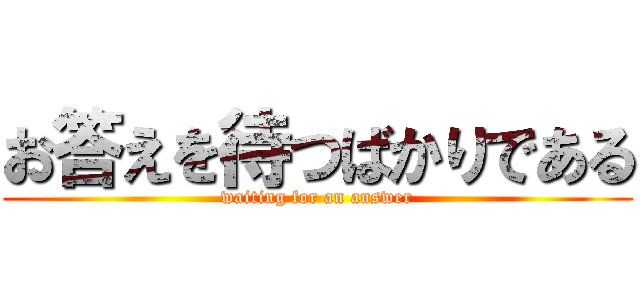 お答えを待つばかりである
waiting for an answer